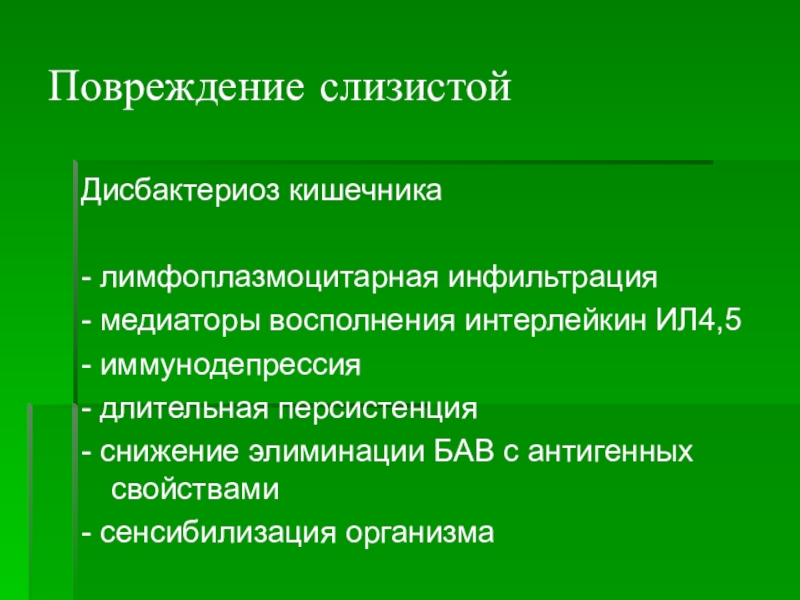 Повреждение слизистой

Дисбактериоз кишечника

- лимфоплазмоцитарная инфильтрация
- медиаторы восполнения интерлейкин ИЛ4,5
- иммунодепрессия
- длительная персистенция
- снижение элиминации БАВ с антигенных свойствами
- сенсибилизация организма